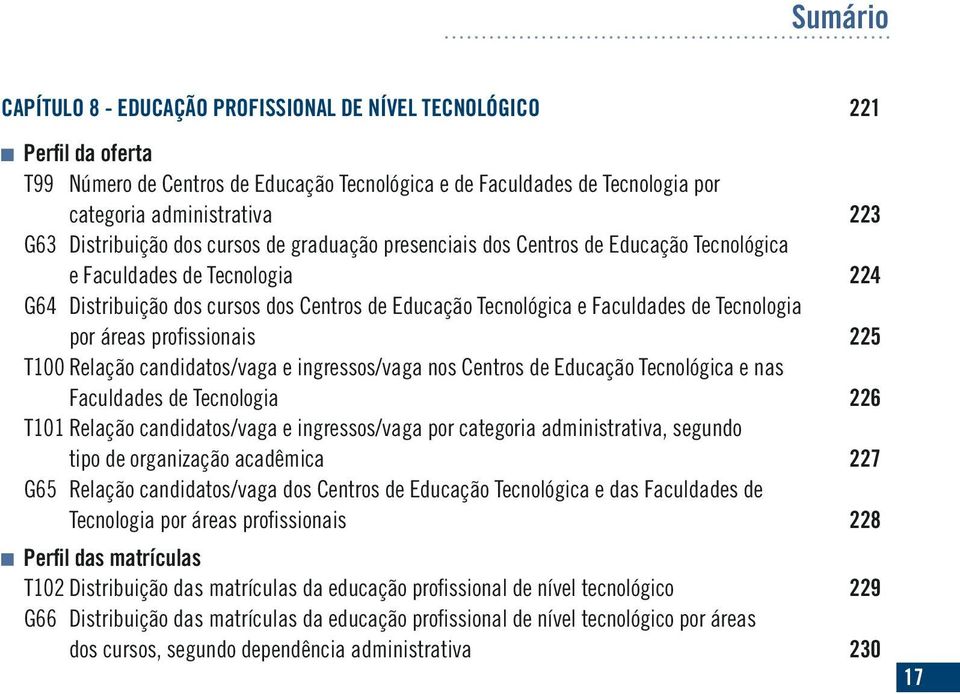 Sumário

CAPÍTULO 8 - EDUCAÇÃO PROFISSIONAL DE NÍVEL TECNOLÓGICO 221

Perfil da oferta
T99 Número de Centros de Educação Tecnológica e de Faculdades de Tecnologia por categoria administrativa 223
G63 Distribuição dos cursos de graduação presenciais dos Centros de Educação Tecnológica e Faculdades de Tecnologia 224
G64 Distribuição dos cursos dos Centros de Educação Tecnológica e Faculdades de Tecnologia por áreas profissionais 225
T100 Relação candidatos/vaga e ingressos/vaga nos Centros de Educação Tecnológica e nas Faculdades de Tecnologia 226
T101 Relação candidatos/vaga e ingressos/vaga por categoria administrativa, segundo tipo de organização acadêmica 227
G65 Relação candidatos/vaga dos Centros de Educação Tecnológica e das Faculdades de Tecnologia por áreas profissionais 228

Perfil das matrículas
T102 Distribuição das matrículas da educação profissional de nível tecnológico 229
G66 Distribuição das matrículas da educação profissional de nível tecnológico por áreas dos cursos, segundo dependência administrativa 230

17